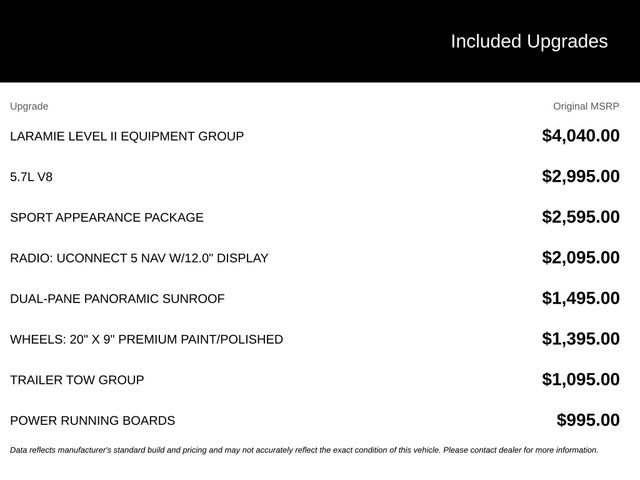 Included Upgrades

| Upgrade | Original MSRP |
|---|---|
| LARAMIE LEVEL II EQUIPMENT GROUP | $4,040.00 |
| 5.7L V8 | $2,995.00 |
| SPORT APPEARANCE PACKAGE | $2,595.00 |
| RADIO: UCONNECT 5 NAV W/12.0" DISPLAY | $2,095.00 |
| DUAL-PANE PANORAMIC SUNROOF | $1,495.00 |
| WHEELS: 20" X 9" PREMIUM PAINT/POLISHED | $1,395.00 |
| TRAILER TOW GROUP | $1,095.00 |
| POWER RUNNING BOARDS | $995.00 |

Data reflects manufacturer's standard build and pricing and may not accurately reflect the exact condition of this vehicle. Please contact dealer for more information.